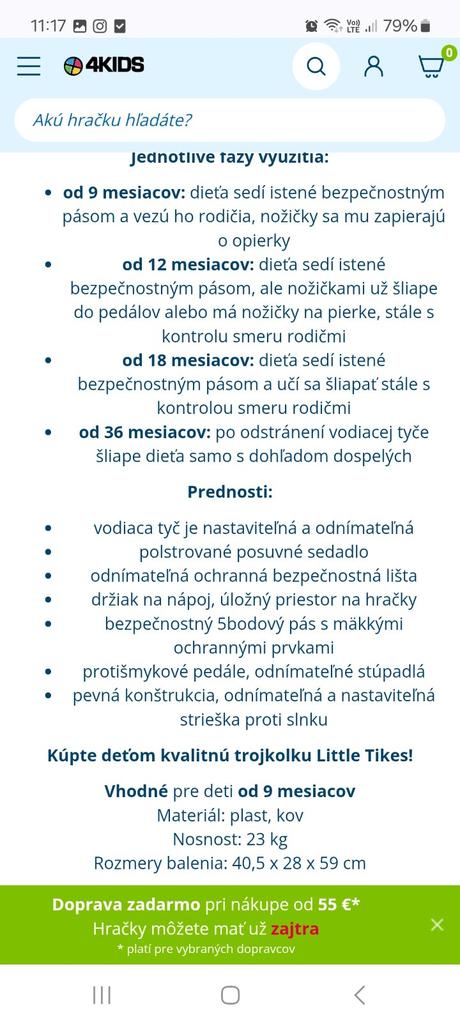 11:17 79%

4KIDS

0

Akú hračku hľadáte?

Jednotlivé fázy využitia:

- **od 9 mesiacov:** dieťa sedí istené bezpečnostným pásom a vezú ho rodičia, nožičky sa mu zapierajú o opierky
- **od 12 mesiacov:** dieťa sedí istené bezpečnostným pásom, ale nožičkami už šliape do pedálov alebo má nožičky na pierke, stále s kontrolu smeru rodičmi
- **od 18 mesiacov:** dieťa sedí istené bezpečnostným pásom a učí sa šliapať stále s kontrolou smeru rodičmi
- **od 36 mesiacov:** po odstránení vodiacej tyče šliape dieťa samo s dohľadom dospelých

**Prednosti:**

- vodiaca tyč je nastaviteľná a odnímateľná
- polstrované posuvné sedadlo
- odnímateľná ochranná bezpečnostná lišta
- držiak na nápoj, úložný priestor na hračky
- bezpečnostný 5bodový pás s mäkkými ochrannými prvkami
- protišmykové pedále, odnímateľné stúpadlá
- pevná konštrukcia, odnímateľná a nastaviteľná strieška proti slnku

**Kúpte deťom kvalitnú trojkolku Little Tikes!**

**Vhodné** pre deti **od 9 mesiacov**
Materiál: plast, kov
Nosnosť: 23 kg
Rozmery balenia: 40,5 x 28 x 59 cm

**Doprava zadarmo** pri nákupe od **55 €***
Hračky môžete mať už **zajtra**
* platí pre vybraných dopravcov